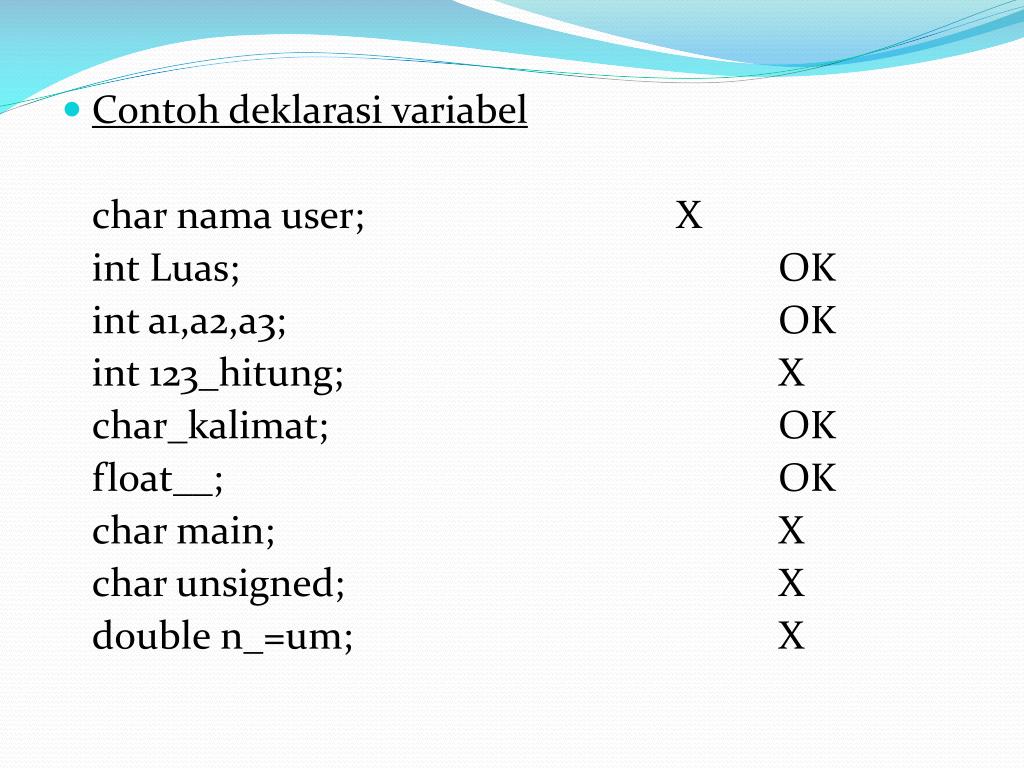 Contoh deklarasi variabel

char nama user; X
int Luas; OK
int a1,a2,a3; OK
int 123_hitung; X
char_kalimat; OK
float__; OK
char main; X
char unsigned; X
double n_=um; X